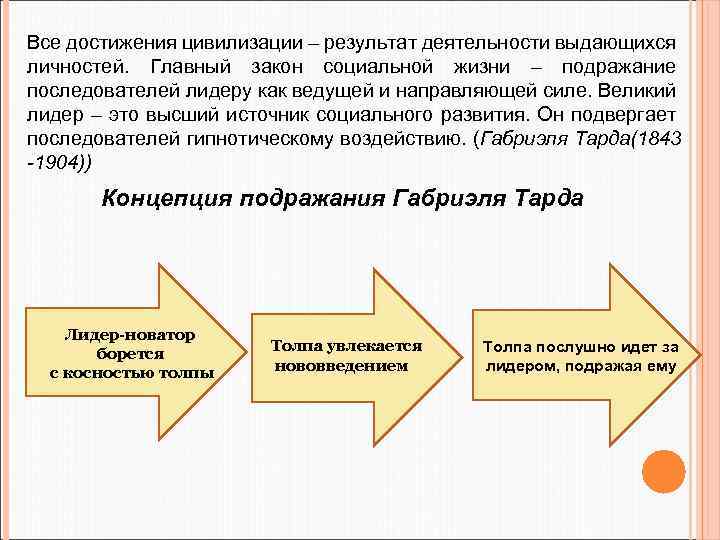 Все достижения цивилизации – результат деятельности выдающихся личностей. Главный закон социальной жизни – подражание последователей лидеру как ведущей и направляющей силе. Великий лидер – это высший источник социального развития. Он подвергает последователей гипнотическому воздействию. (Габриэля Тарда(1843 -1904))

Концепция подражания Габриэля Тарда

Лидер-новатор борется с косностью толпы

Толпа увлекается нововведением

Толпа послушно идет за лидером, подражая ему